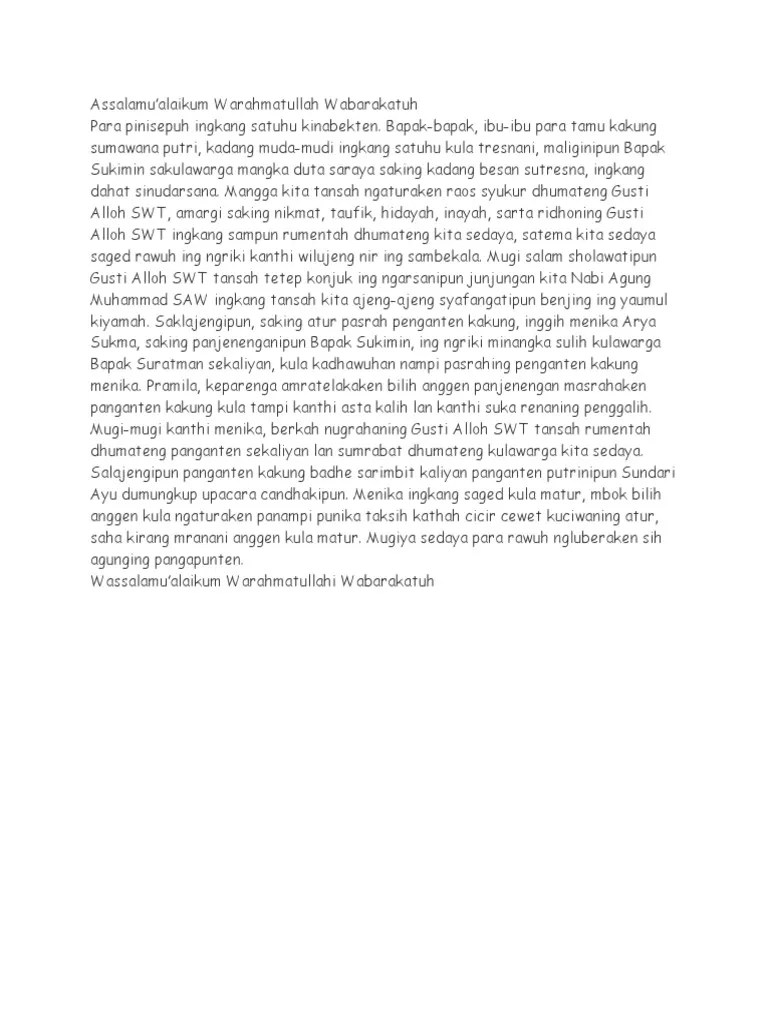 Assalamu'alaikum Warahmatullah Wabarakatuh
Para pinisepuh ingkang satuhu kinabekten. Bapak-bapak, ibu-ibu para tamu kakung sumawana putri, kadang muda-mudi ingkang satuhu kula tresnani, maliginipun Bapak Sukimin sakulawarga mangka duta saraya saking kadang besan sutresna, ingkang dahat sinudarsana. Mangga kita tansah ngaturaken raos syukur dhumateng Gusti Alloh SWT, amargi saking nikmat, taufik, hidayah, inayah, sarta ridhoning Gusti Alloh SWT ingkang sampun rumentah dhumateng kita sedaya, satema kita sedaya saged rawuh ing ngriki kanthi wilujeng nir ing sambekala. Mugi salam sholawatipun Gusti Alloh SWT tansah tetep konjuk ing ngarsanipun junjungan kita Nabi Agung Muhammad SAW ingkang tansah kita ajeng-ajeng syafangatipun benjing ing yaumul kiyamah. Saklajengipun, saking atur pasrah penganten kakung, inggih menika Arya Sukma, saking panjenenganipun Bapak Sukimin, ing ngriki minangka sulih kulawarga Bapak Suratman sekaliyan, kula kadhawuhan nampi pasrahing penganten kakung menika. Pramila, keparenga amratelakaken bilih anggen panjenengan masrahaken panganten kakung kula tampi kanthi asta kalih lan kanthi suka renaning penggalih. Mugi-mugi kanthi menika, berkah nugrahaning Gusti Alloh SWT tansah rumentah dhumateng panganten sekaliyan lan sumrabat dhumateng kulawarga kita sedaya. Salajengipun panganten kakung badhe sarimbit kaliyan panganten putrinipun Sundari Ayu dumungkup upacara candhakipun. Menika ingkang saged kula matur, mbok bilih anggen kula ngaturaken panampi punika taksih kathah cicir cewet kuciwaning atur, saha kirang mranani anggen kula matur. Mugiya sedaya para rawuh ngluberaken sih agunging pangapunten.
Wassalamu'alaikum Warahmatullahi Wabarakatuh